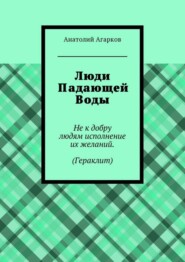 Анатолий Агарков

Люди Падающей Воды

Не к добру людям исполнение их желаний.

(Гераклит)